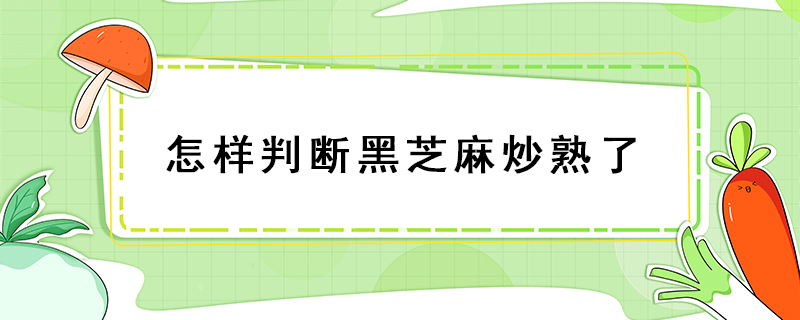 怎样判断黑芝麻炒熟了